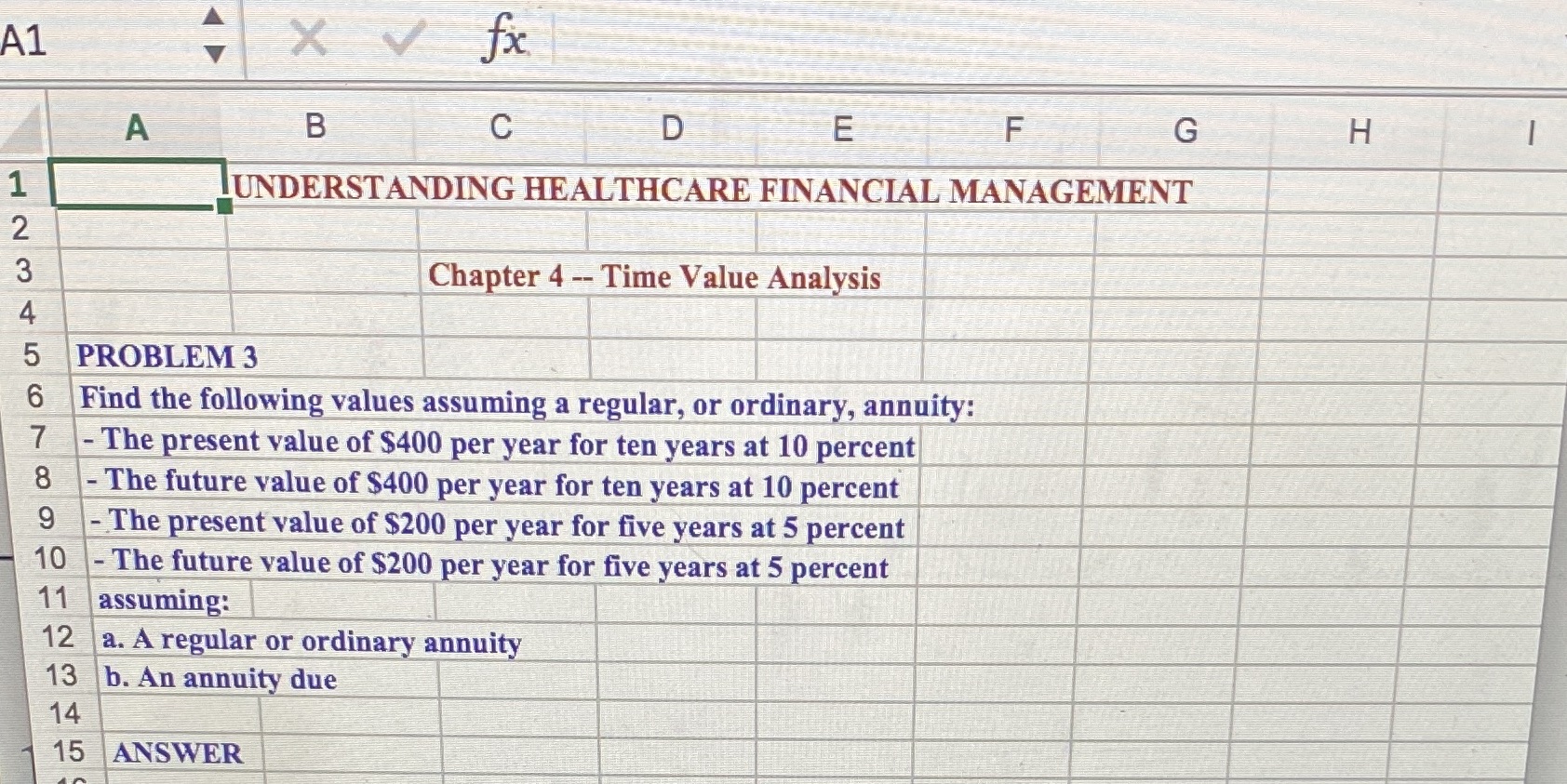 A1

fx

A B C D E F G H I

1 UNDERSTANDING HEALTHCARE FINANCIAL MANAGEMENT
2
3 Chapter 4 -- Time Value Analysis
4
5 PROBLEM 3
6 Find the following values assuming a regular, or ordinary, annuity:
7 - The present value of $400 per year for ten years at 10 percent
8 - The future value of $400 per year for ten years at 10 percent
9 - The present value of $200 per year for five years at 5 percent
10 - The future value of $200 per year for five years at 5 percent
11 assuming:
12 a. A regular or ordinary annuity
13 b. An annuity due
14
15 ANSWER